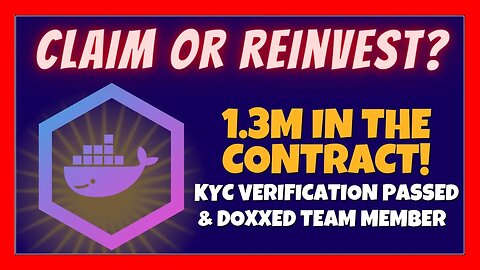 CLAIM OR REINVEST?

1.3M IN THE CONTRACT!

KYC VERIFICATION PASSED & DOXXED TEAM MEMBER